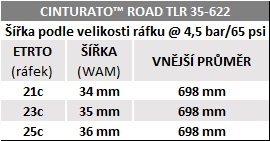 CINTURATO™ ROAD TLR 35-622

Šířka podle velikosti ráfku @ 4,5 bar/65 psi

| ETRTO (ráfek) | ŠÍŘKA (WAM) | VNĚJŠÍ PRŮMĚR |
|---|---|---|
| 21c | 34 mm | 698 mm |
| 23c | 35 mm | 698 mm |
| 25c | 36 mm | 698 mm |